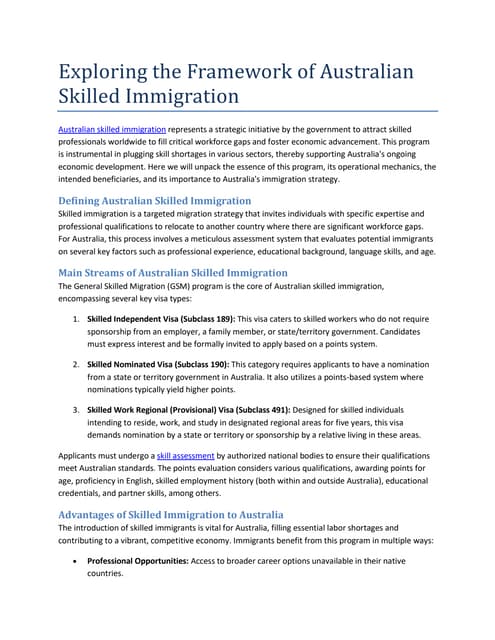 Exploring the Framework of Australian Skilled Immigration

Australian skilled immigration represents a strategic initiative by the government to attract skilled professionals worldwide to fill critical workforce gaps and foster economic advancement. This program is instrumental in plugging skill shortages in various sectors, thereby supporting Australia's ongoing economic development. Here we will unpack the essence of this program, its operational mechanics, the intended beneficiaries, and its importance to Australia's immigration strategy.

Defining Australian Skilled Immigration
Skilled immigration is a targeted migration strategy that invites individuals with specific expertise and professional qualifications to relocate to another country where there are significant workforce gaps. For Australia, this process involves a meticulous assessment system that evaluates potential immigrants on several key factors such as professional experience, educational background, language skills, and age.

Main Streams of Australian Skilled Immigration
The General Skilled Migration (GSM) program is the core of Australian skilled immigration, encompassing several key visa types:

1. Skilled Independent Visa (Subclass 189): This visa caters to skilled workers who do not require sponsorship from an employer, a family member, or state/territory government. Candidates must express interest and be formally invited to apply based on a points system.

2. Skilled Nominated Visa (Subclass 190): This category requires applicants to have a nomination from a state or territory government in Australia. It also utilizes a points-based system where nominations typically yield higher points.

3. Skilled Work Regional (Provisional) Visa (Subclass 491): Designed for skilled individuals intending to reside, work, and study in designated regional areas for five years, this visa demands nomination by a state or territory or sponsorship by a relative living in these areas.

Applicants must undergo a skill assessment by authorized national bodies to ensure their qualifications meet Australian standards. The points evaluation considers various qualifications, awarding points for age, proficiency in English, skilled employment history (both within and outside Australia), educational credentials, and partner skills, among others.

Advantages of Skilled Immigration to Australia
The introduction of skilled immigrants is vital for Australia, filling essential labor shortages and contributing to a vibrant, competitive economy. Immigrants benefit from this program in multiple ways:

• Professional Opportunities: Access to broader career options unavailable in their native countries.